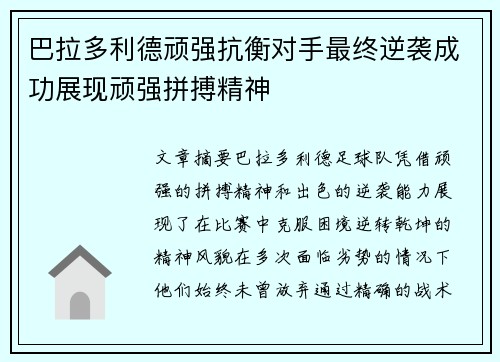 巴拉多利德顽强抗衡对手最终逆袭成功展现顽强拼搏精神

文章摘要巴拉多利德足球队凭借顽强的拼搏精神和出色的逆袭能力展现了在比赛中克服困境逆转乾坤的精神风貌在多次面临劣势的情况下他们始终未曾放弃通过精确的战术